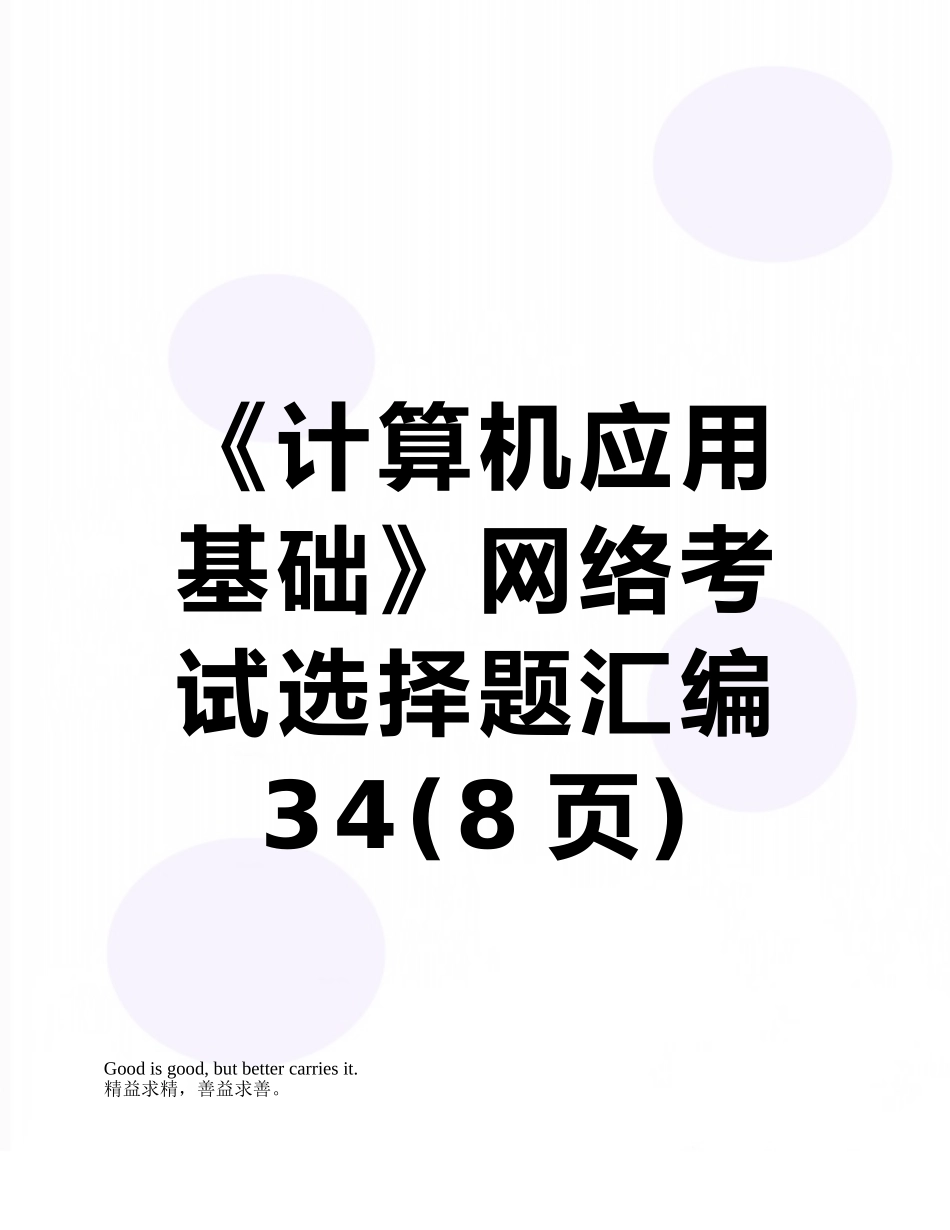 《计算机应用基础》网络考试选择题汇编34(8页)

Good is good, but better carries it.
精益求精，善益求善。